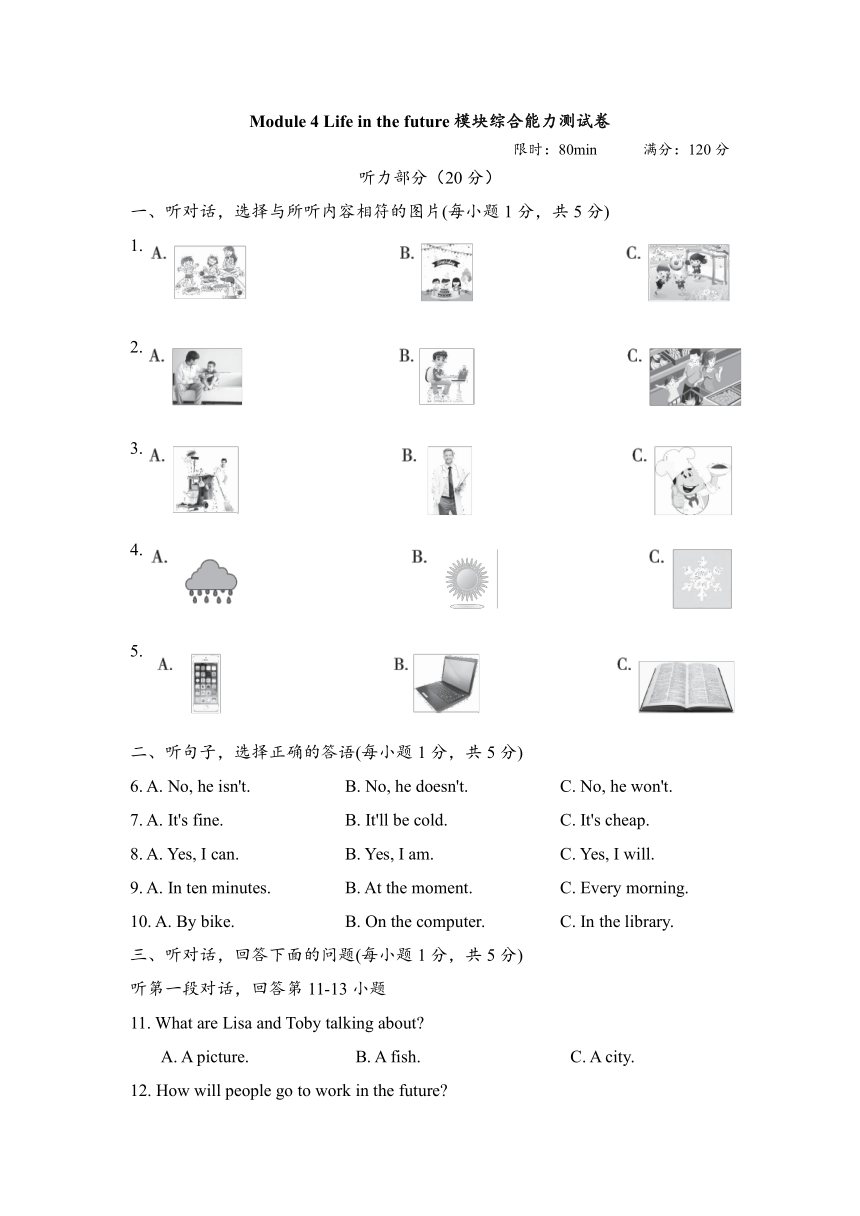 Module 4 Life in the future 模块综合能力测试卷

限时：80min　　满分：120 分

听力部分（20 分）

一、听对话，选择与所听内容相符的图片(每小题 1 分，共 5 分)

1. A.　　B.　　C.

2. A.　　B.　　C.

3. A.　　B.　　C.

4. A.　　B.　　C.

5. A.　　B.　　C.

二、听句子，选择正确的答语(每小题 1 分，共 5 分)

6. A. No, he isn't.　　B. No, he doesn't.　　C. No, he won't.

7. A. It's fine.　　B. It'll be cold.　　C. It's cheap.

8. A. Yes, I can.　　B. Yes, I am.　　C. Yes, I will.

9. A. In ten minutes.　　B. At the moment.　　C. Every morning.

10. A. By bike.　　B. On the computer.　　C. In the library.

三、听对话，回答下面的问题(每小题 1 分，共 5 分)

听第一段对话，回答第 11-13 小题

11. What are Lisa and Toby talking about?

A. A picture.　　B. A fish.　　C. A city.

12. How will people go to work in the future?